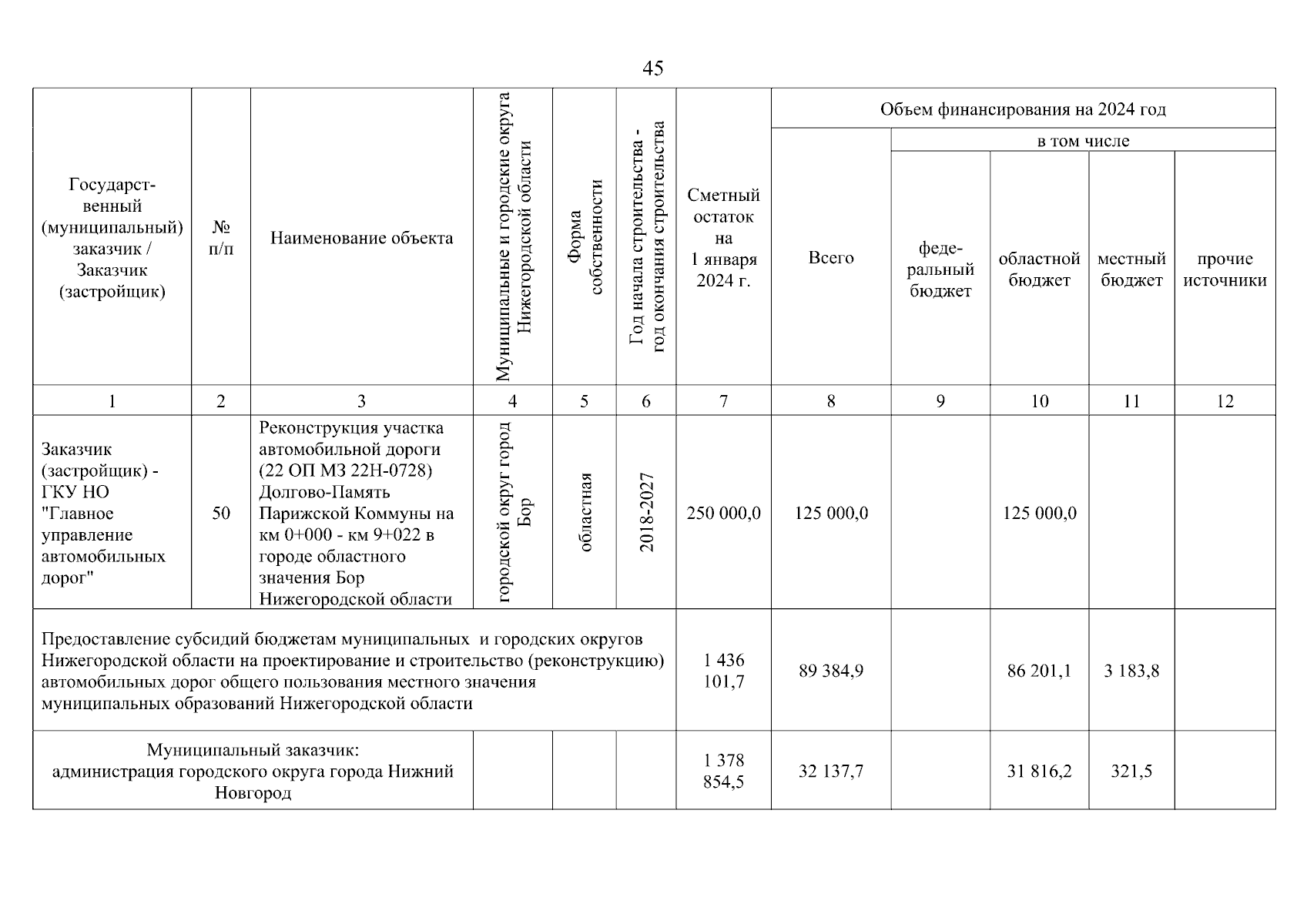 45

| Государственный (муниципальный) заказчик / Заказчик (застройщик) | № п/п | Наименование объекта | Муниципальные и городские округа Нижегородской области | Форма собственности | Год начала строительства - год окончания строительства | Сметный остаток на 1 января 2024 г. | Объем финансирования на 2024 год: Всего | в том числе: федеральный бюджет | областной бюджет | местный бюджет | прочие источники |
|---|---|---|---|---|---|---|---|---|---|---|---|
| 1 | 2 | 3 | 4 | 5 | 6 | 7 | 8 | 9 | 10 | 11 | 12 |
| Заказчик (застройщик) - ГКУ НО "Главное управление автомобильных дорог" | 50 | Реконструкция участка автомобильной дороги (22 ОП МЗ 22Н-0728) Долгово-Память Парижской Коммуны на км 0+000 - км 9+022 в городе областного значения Бор Нижегородской области | городской округ город Бор | областная | 2018-2027 | 250 000,0 | 125 000,0 | | 125 000,0 | | |
| Предоставление субсидий бюджетам муниципальных и городских округов Нижегородской области на проектирование и строительство (реконструкцию) автомобильных дорог общего пользования местного значения муниципальных образований Нижегородской области | | | | | | 1 436 101,7 | 89 384,9 | | 86 201,1 | 3 183,8 | |
| Муниципальный заказчик: администрация городского округа города Нижний Новгород | | | | | | 1 378 854,5 | 32 137,7 | | 31 816,2 | 321,5 | |